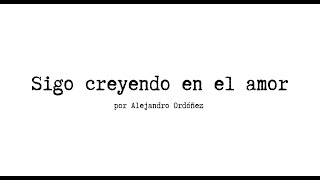 Sigo creyendo en el amor

por Alejandro Ordóñez